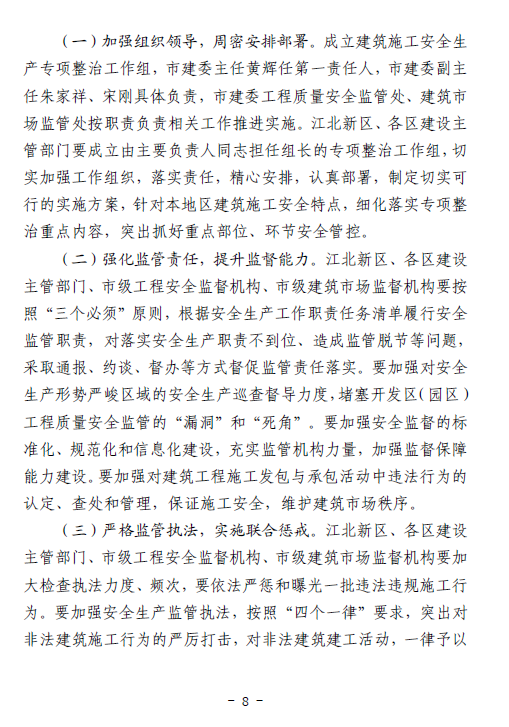 （一）加强组织领导，周密安排部署。成立建筑施工安全生产专项整治工作组，市建委主任黄辉任第一责任人，市建委副主任朱家祥、宋刚具体负责，市建委工程质量安全监管处、建筑市场监管处按职责负责相关工作推进实施。江北新区、各区建设主管部门要成立由主要负责人同志担任组长的专项整治工作组，切实加强工作组织，落实责任，精心安排，认真部署，制定切实可行的实施方案，针对本地区建筑施工安全特点，细化落实专项整治重点内容，突出抓好重点部位、环节安全管控。

（二）强化监管责任，提升监督能力。江北新区、各区建设主管部门、市级工程安全监督机构、市级建筑市场监督机构要按照“三个必须”原则，根据安全生产工作职责任务清单履行安全监管职责，对落实安全生产职责不到位、造成监管脱节等问题，采取通报、约谈、督办等方式督促监管责任落实。要加强对安全生产形势严峻区域的安全生产巡查督导力度，堵塞开发区（园区）工程质量安全监管的“漏洞”和“死角”。要加强安全监督的标准化、规范化和信息化建设，充实监管机构力量，加强监督保障能力建设。要加强对建筑工程施工发包与承包活动中违法行为的认定、查处和管理，保证施工安全，维护建筑市场秩序。

（三）严格监管执法，实施联合惩戒。江北新区、各区建设主管部门、市级工程安全监督机构、市级建筑市场监督机构要加大检查执法力度、频次，要依法严惩和曝光一批违法违规施工行为。要加强安全生产监管执法，按照“四个一律”要求，突出对非法建筑施工行为的严厉打击，对非法建筑建工活动，一律予以

－ 8 －